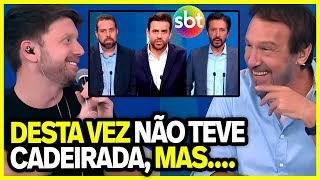 sbt

DESTA VEZ NÃO TEVE CADEIRADA, MAS....